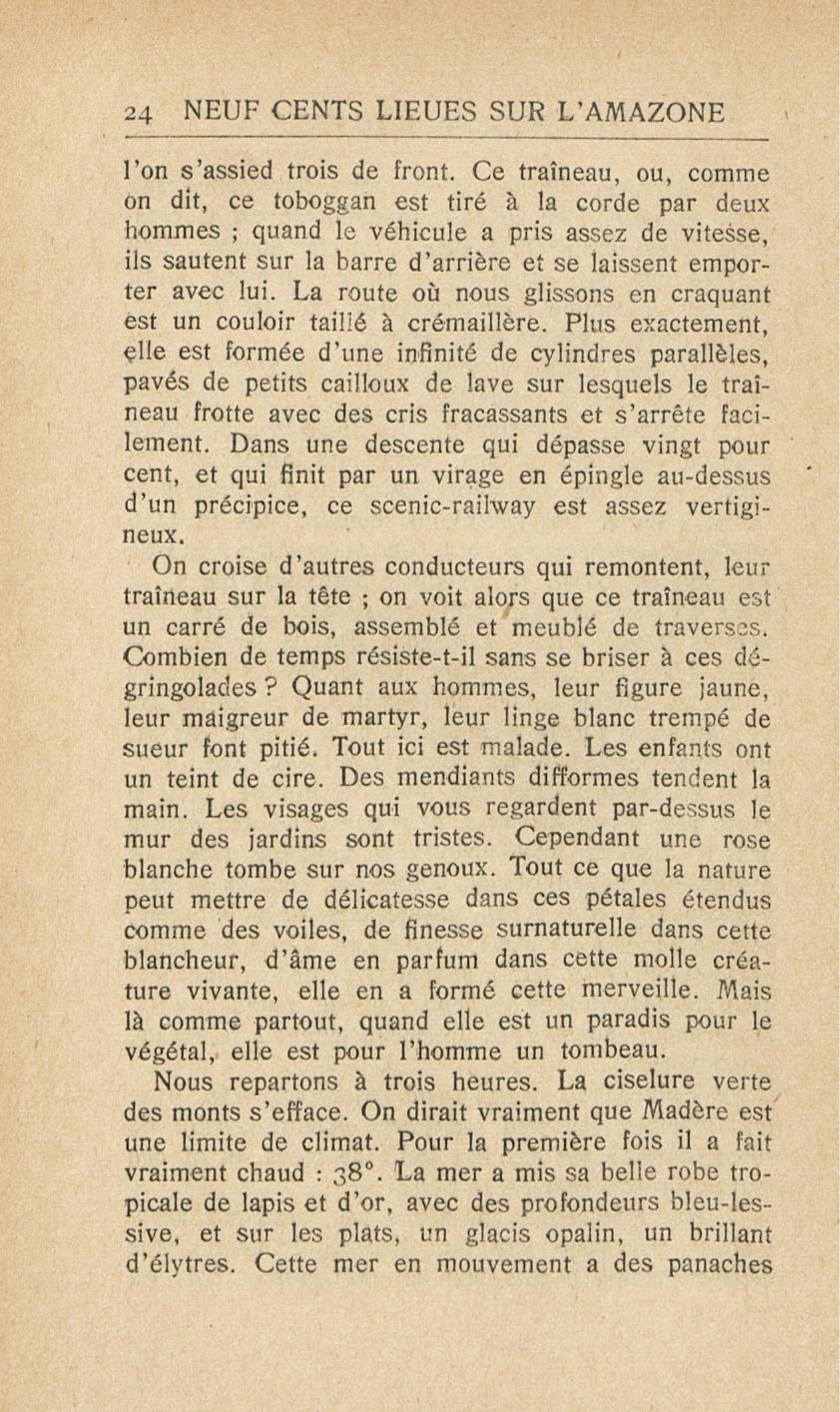 24 NEUF CENTS LIEUES SUR L'AMAZONE

l'on s'assied trois de front. Ce traîneau, ou, comme on dit, ce toboggan est tiré à la corde par deux hommes ; quand le véhicule a pris assez de vitesse, ils sautent sur la barre d'arrière et se laissent emporter avec lui. La route où nous glissons en craquant est un couloir taillé à crémaillère. Plus exactement, elle est formée d'une infinité de cylindres parallèles, pavés de petits cailloux de lave sur lesquels le traîneau frotte avec des cris fracassants et s'arrête facilement. Dans une descente qui dépasse vingt pour cent, et qui finit par un virage en épingle au-dessus d'un précipice, ce scenic-railway est assez vertigineux.

On croise d'autres conducteurs qui remontent, leur traîneau sur la tête ; on voit alors que ce traîneau est un carré de bois, assemblé et meublé de traverses. Combien de temps résiste-t-il sans se briser à ces dégringolades ? Quant aux hommes, leur figure jaune, leur maigreur de martyr, leur linge blanc trempé de sueur font pitié. Tout ici est malade. Les enfants ont un teint de cire. Des mendiants difformes tendent la main. Les visages qui vous regardent par-dessus le mur des jardins sont tristes. Cependant une rose blanche tombe sur nos genoux. Tout ce que la nature peut mettre de délicatesse dans ces pétales étendus comme des voiles, de finesse surnaturelle dans cette blancheur, d'âme en parfum dans cette molle créature vivante, elle en a formé cette merveille. Mais là comme partout, quand elle est un paradis pour le végétal, elle est pour l'homme un tombeau.

Nous repartons à trois heures. La ciselure verte des monts s'efface. On dirait vraiment que Madère est une limite de climat. Pour la première fois il a fait vraiment chaud : 38°. La mer a mis sa belle robe tropicale de lapis et d'or, avec des profondeurs bleu-lessive, et sur les plats, un glacis opalin, un brillant d'élytres. Cette mer en mouvement a des panaches